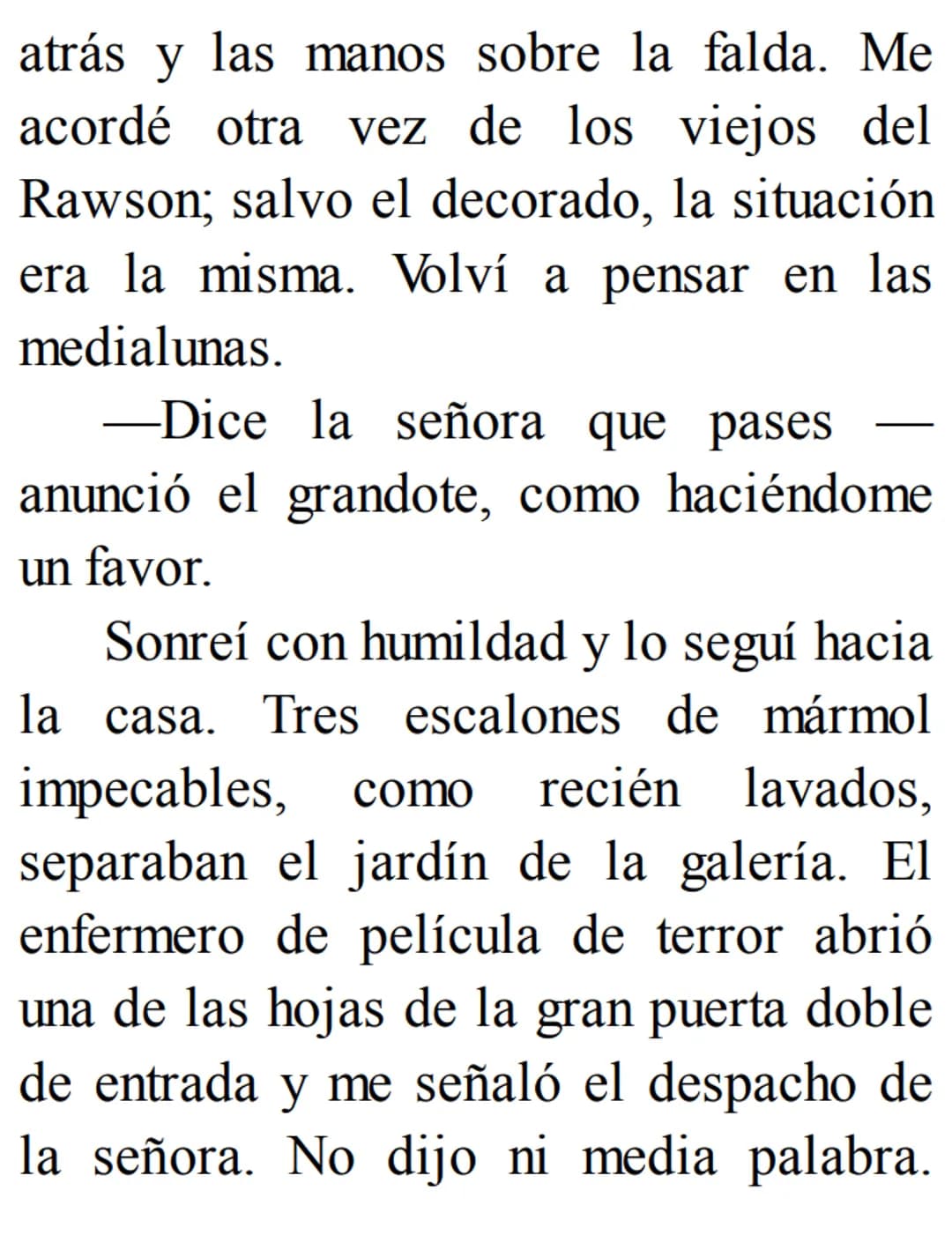 atrás y las manos sobre la falda. Me acordé otra vez de los viejos del Rawson; salvo el decorado, la situación era la misma. Volví a pensar en las medialunas.

—Dice la señora que pases —anunció el grandote, como haciéndome un favor.

Sonreí con humildad y lo seguí hacia la casa. Tres escalones de mármol impecables, como recién lavados, separaban el jardín de la galería. El enfermero de película de terror abrió una de las hojas de la gran puerta doble de entrada y me señaló el despacho de la señora. No dijo ni media palabra.